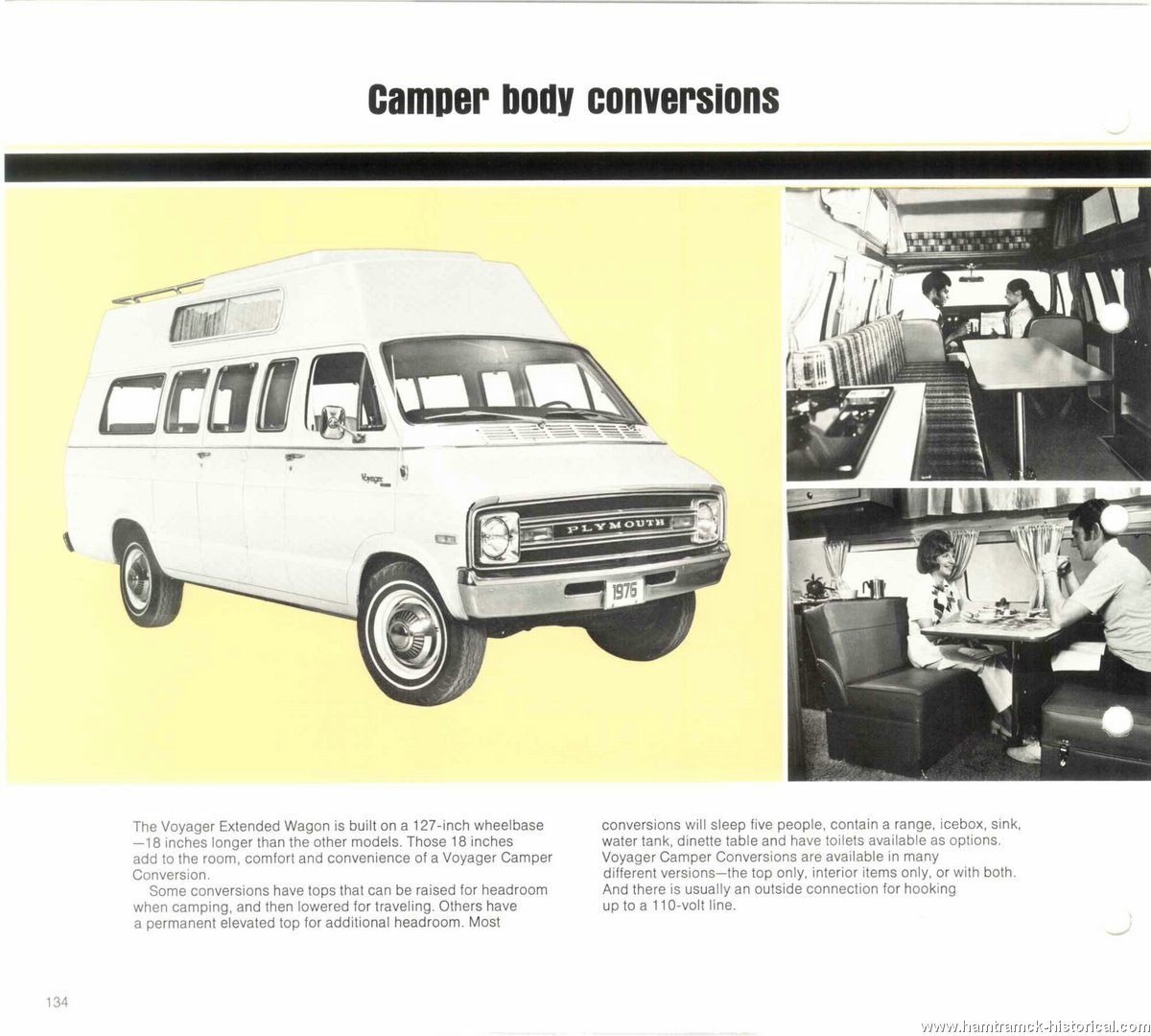 Camper body conversions

Voyager

PLYMOUTH

1976

The Voyager Extended Wagon is built on a 127-inch wheelbase —18 inches longer than the other models. Those 18 inches add to the room, comfort and convenience of a Voyager Camper Conversion.

Some conversions have tops that can be raised for headroom when camping, and then lowered for traveling. Others have a permanent elevated top for additional headroom. Most conversions will sleep five people, contain a range, icebox, sink, water tank, dinette table and have toilets available as options. Voyager Camper Conversions are available in many different versions—the top only, interior items only, or with both. And there is usually an outside connection for hooking up to a 110-volt line.

134

www.hamtramck-historical.com